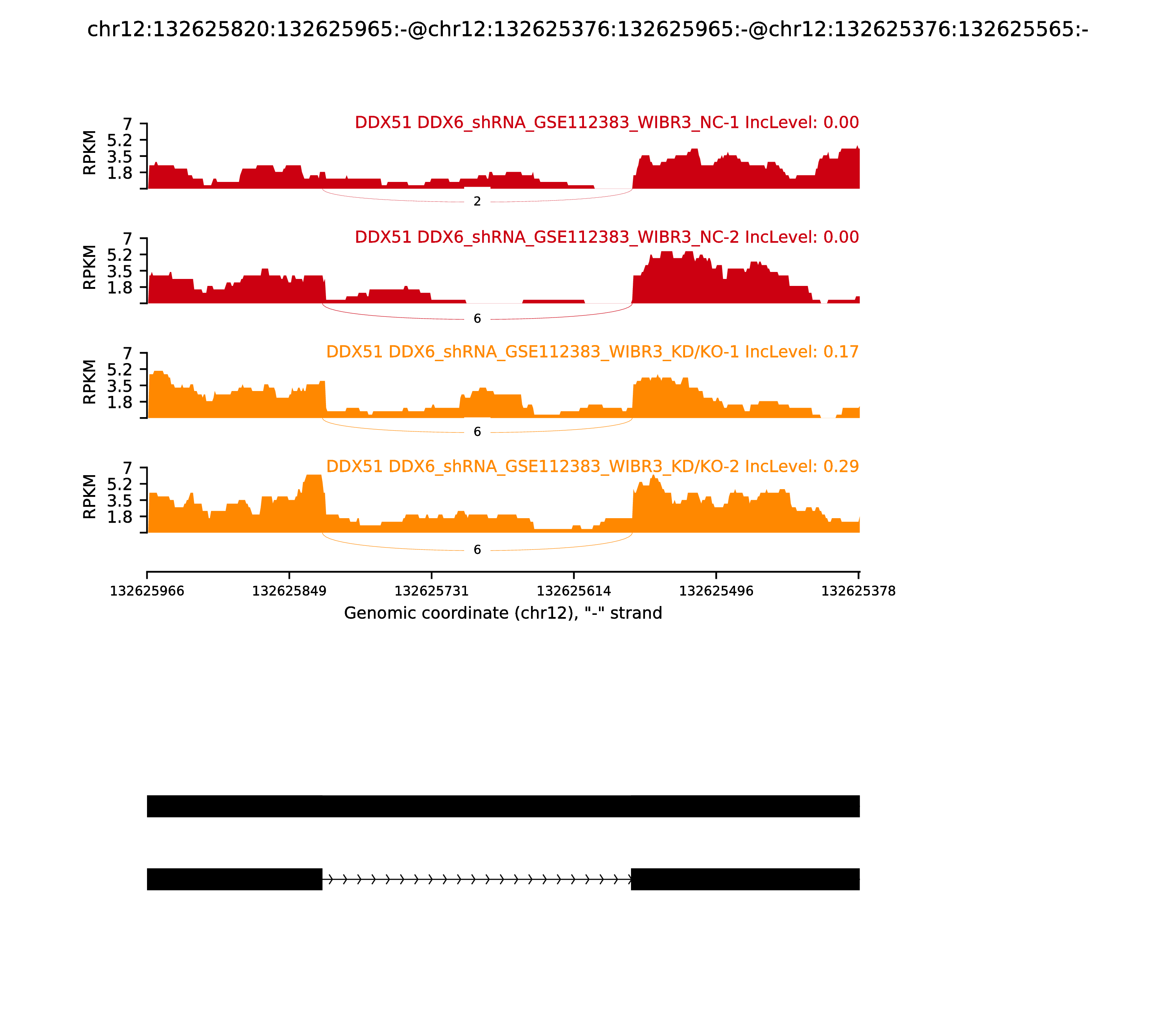 chr12:132625820:132625965:-@chr12:132625376:132625965:-@chr12:132625376:132625565:-

DDX51 DDX6_shRNA_GSE112383_WIBR3_NC-1 IncLevel: 0.00

RPKM
7
5.2
3.5
1.8

2

DDX51 DDX6_shRNA_GSE112383_WIBR3_NC-2 IncLevel: 0.00

RPKM
7
5.2
3.5
1.8

6

DDX51 DDX6_shRNA_GSE112383_WIBR3_KD/KO-1 IncLevel: 0.17

RPKM
7
5.2
3.5
1.8

6

DDX51 DDX6_shRNA_GSE112383_WIBR3_KD/KO-2 IncLevel: 0.29

RPKM
7
5.2
3.5
1.8

6

132625966 132625849 132625731 132625614 132625496 132625378

Genomic coordinate (chr12), "-" strand